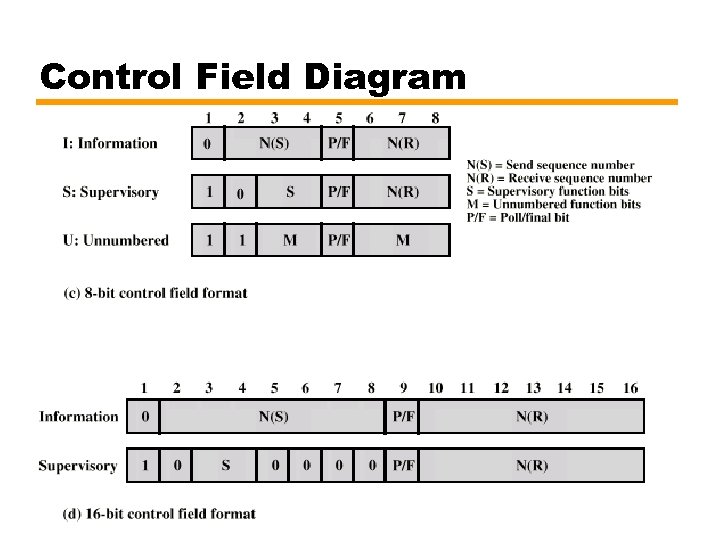 Control Field Diagram

1 2 3 4 5 6 7 8

I: Information
0 N(S) P/F N(R)

S: Supervisory
1 0 S P/F N(R)

U: Unnumbered
1 1 M P/F M

N(S) = Send sequence number
N(R) = Receive sequence number
S = Supervisory function bits
M = Unnumbered function bits
P/F = Poll/final bit

(c) 8-bit control field format

1 2 3 4 5 6 7 8 9 10 11 12 13 14 15 16

Information
0 N(S) P/F N(R)

Supervisory
1 0 S 0 0 0 0 P/F N(R)

(d) 16-bit control field format